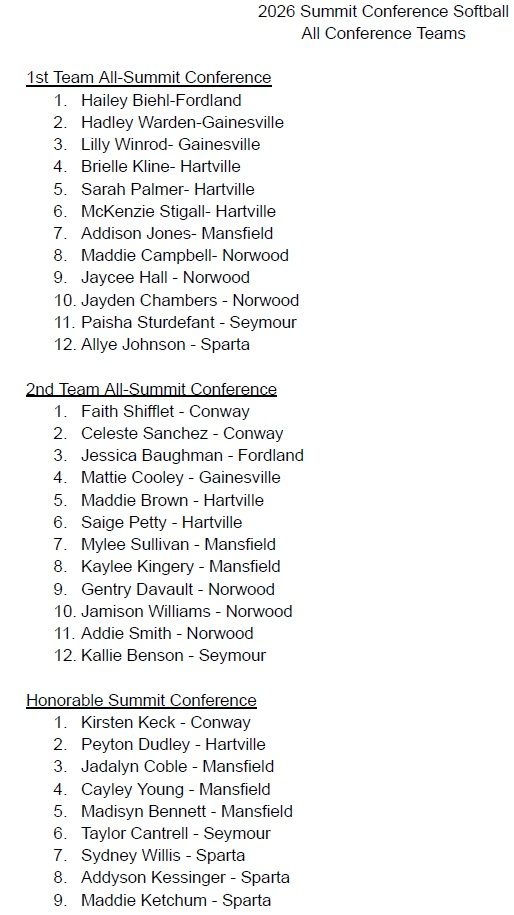 2026 Summit Conference Softball
All Conference Teams

1st Team All-Summit Conference
1. Hailey Biehl-Fordland
2. Hadley Warden-Gainesville
3. Lilly Winrod- Gainesville
4. Brielle Kline- Hartville
5. Sarah Palmer- Hartville
6. McKenzie Stigall- Hartville
7. Addison Jones- Mansfield
8. Maddie Campbell- Norwood
9. Jaycee Hall - Norwood
10. Jayden Chambers - Norwood
11. Paisha Sturdefant - Seymour
12. Allye Johnson - Sparta

2nd Team All-Summit Conference
1. Faith Shifflet - Conway
2. Celeste Sanchez - Conway
3. Jessica Baughman - Fordland
4. Mattie Cooley - Gainesville
5. Maddie Brown - Hartville
6. Saige Petty - Hartville
7. Mylee Sullivan - Mansfield
8. Kaylee Kingery - Mansfield
9. Gentry Davault - Norwood
10. Jamison Williams - Norwood
11. Addie Smith - Norwood
12. Kallie Benson - Seymour

Honorable Summit Conference
1. Kirsten Keck - Conway
2. Peyton Dudley - Hartville
3. Jadalyn Coble - Mansfield
4. Cayley Young - Mansfield
5. Madisyn Bennett - Mansfield
6. Taylor Cantrell - Seymour
7. Sydney Willis - Sparta
8. Addyson Kessinger - Sparta
9. Maddie Ketchum - Sparta